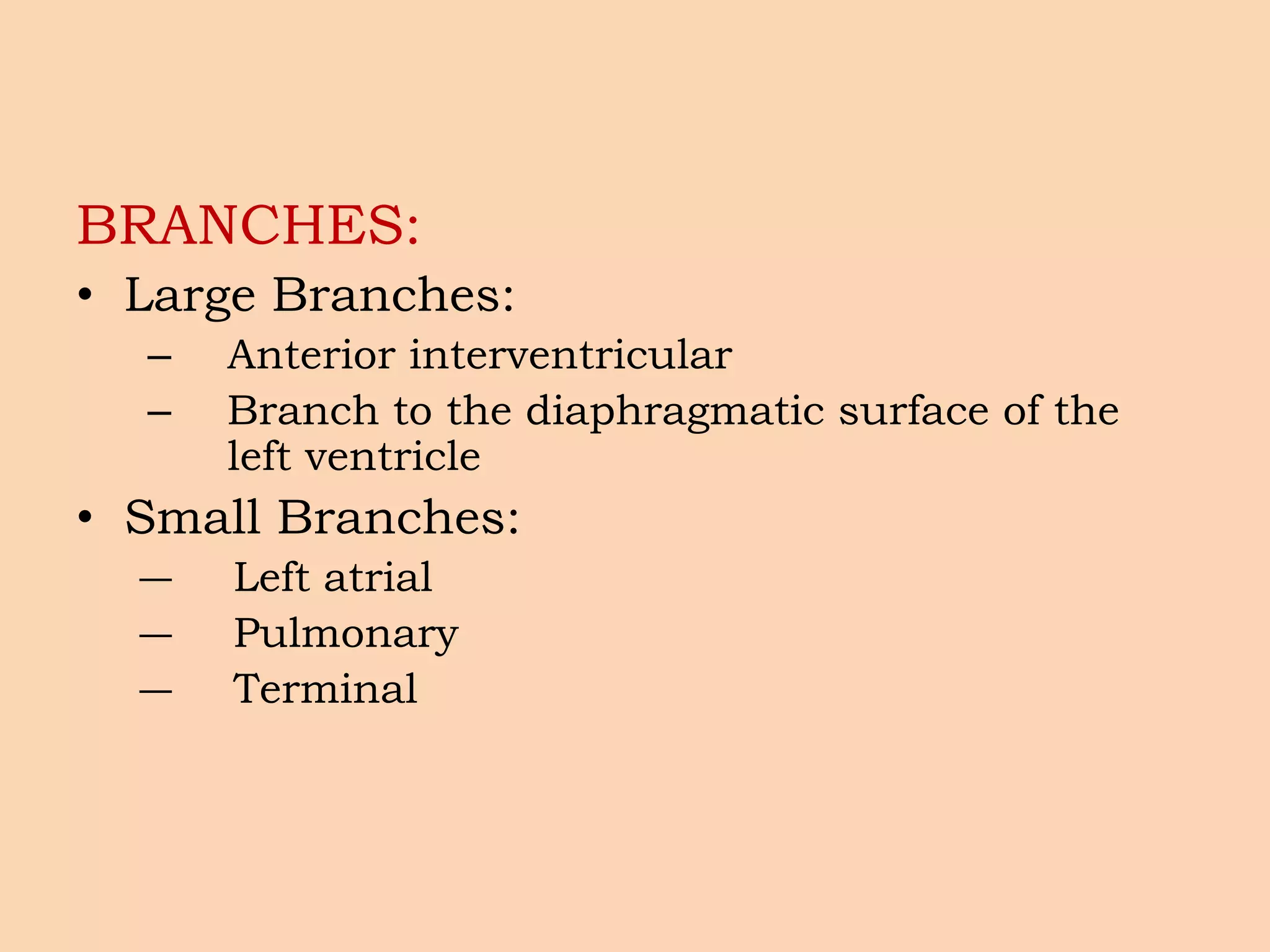 BRANCHES:

• Large Branches:
– Anterior interventricular
– Branch to the diaphragmatic surface of the left ventricle
• Small Branches:
— Left atrial
— Pulmonary
— Terminal